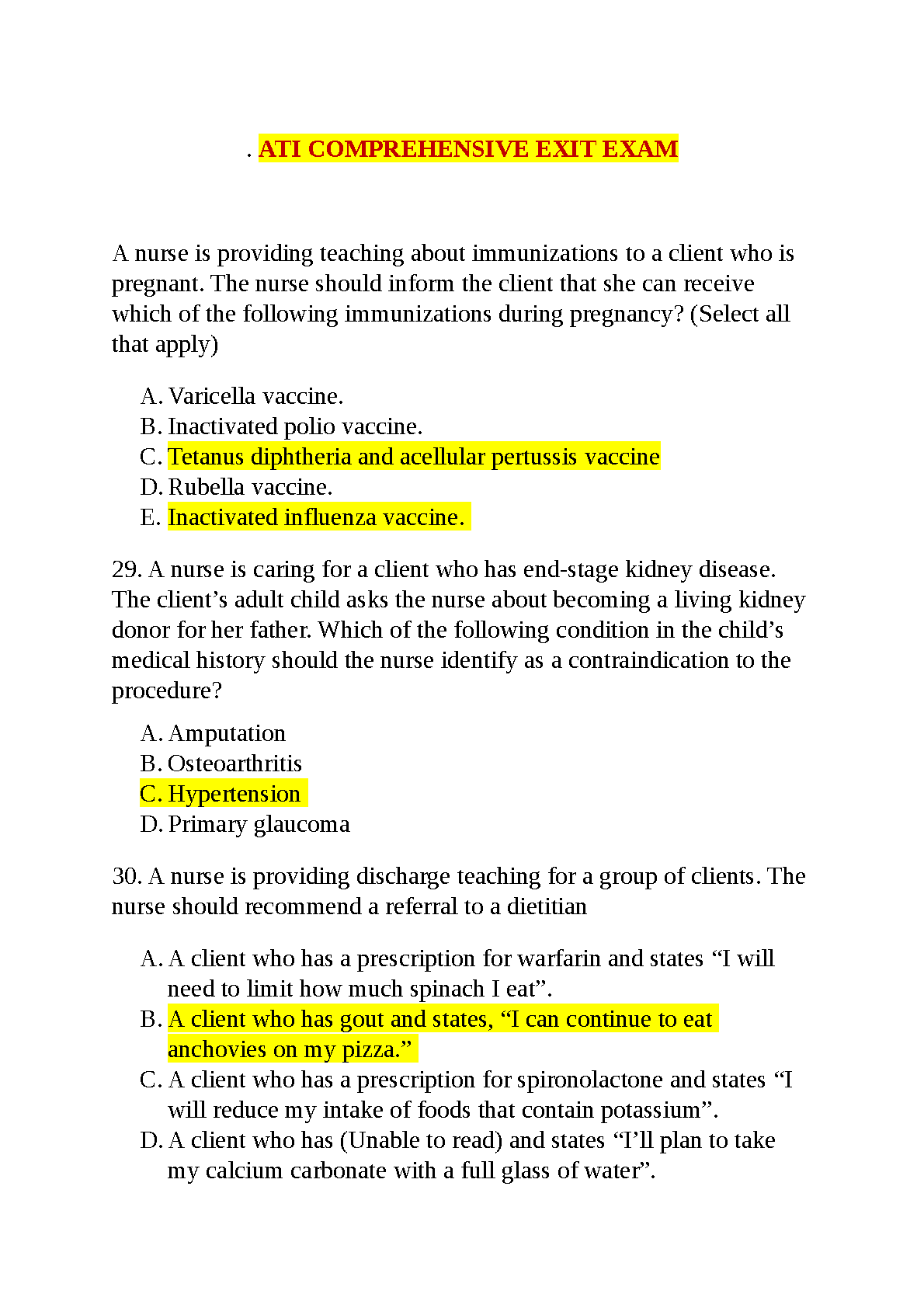 . ATI COMPREHENSIVE EXIT EXAM

A nurse is providing teaching about immunizations to a client who is pregnant. The nurse should inform the client that she can receive which of the following immunizations during pregnancy? (Select all that apply)

A. Varicella vaccine.
B. Inactivated polio vaccine.
C. Tetanus diphtheria and acellular pertussis vaccine
D. Rubella vaccine.
E. Inactivated influenza vaccine.

29. A nurse is caring for a client who has end-stage kidney disease. The client’s adult child asks the nurse about becoming a living kidney donor for her father. Which of the following condition in the child’s medical history should the nurse identify as a contraindication to the procedure?

A. Amputation
B. Osteoarthritis
C. Hypertension
D. Primary glaucoma

30. A nurse is providing discharge teaching for a group of clients. The nurse should recommend a referral to a dietitian

A. A client who has a prescription for warfarin and states “I will need to limit how much spinach I eat”.
B. A client who has gout and states, “I can continue to eat anchovies on my pizza.”
C. A client who has a prescription for spironolactone and states “I will reduce my intake of foods that contain potassium”.
D. A client who has (Unable to read) and states “I’ll plan to take my calcium carbonate with a full glass of water”.